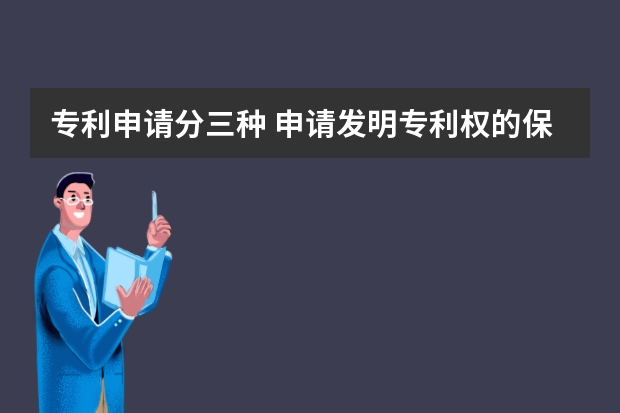 专利申请分三种 申请发明专利权的保